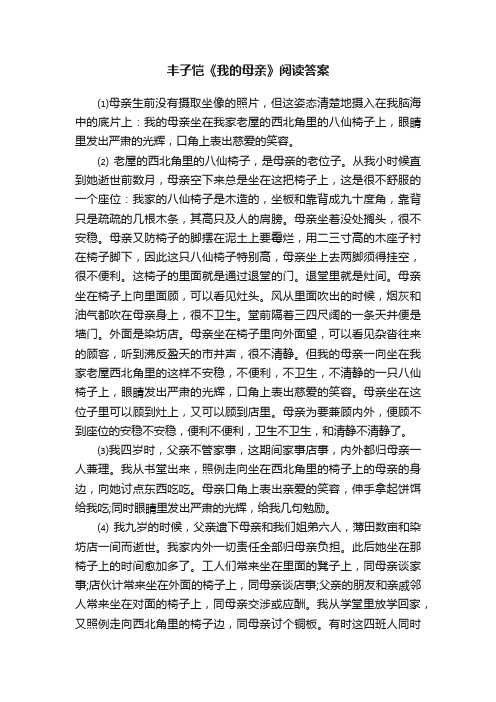 丰子恺《我的母亲》阅读答案

⑴母亲生前没有摄取坐像的照片，但这姿态清楚地摄入在我脑海中的底片上：我的母亲坐在我家老屋的西北角里的八仙椅子上，眼睛里发出严肃的光辉，口角上表出慈爱的笑容。

⑵ 老屋的西北角里的八仙椅子，是母亲的老位子。从我小时候直到她逝世前数月，母亲空下来总是坐在这把椅子上，这是很不舒服的一个座位：我家的八仙椅子是木造的，坐板和靠背成九十度角，靠背只是疏疏的几根木条，其高只及人的肩膀。母亲坐着没处搁头，很不安稳。母亲又防椅子的脚摆在泥土上要霉烂，用二三寸高的木座子衬在椅子脚下，因此这只八仙椅子特别高，母亲坐上去两脚须得挂空，很不便利。这椅子的里面就是通过退堂的门。退堂里就是灶间。母亲坐在椅子上向里面顾，可以看见灶头。风从里面吹出的时候，烟灰和油气都吹在母亲身上，很不卫生。堂前隔着三四尺阔的一条天井便是墙门。外面是染坊店。母亲坐在椅子里向外面望，可以看见杂沓往来的顾客，听到沸反盈天的市井声，很不清静。但我的母亲一向坐在我家老屋西北角里的这样不安稳，不便利，不卫生，不清静的一只八仙椅子上，眼睛发出严肃的光辉，口角上表出慈爱的笑容。母亲坐在这位子里可以顾到灶上，又可以顾到店里。母亲为要兼顾内外，便顾不到座位的安稳不安稳，便利不便利，卫生不卫生，和清静不清静了。

⑶我四岁时，父亲不管家事，这期间家事店事，内外都归母亲一人兼理。我从书堂出来，照例走向坐在西北角里的椅子上的母亲的身边，向她讨点东西吃吃。母亲口角上表出亲爱的笑容，伸手拿起饼饵给我吃;同时眼睛里发出严肃的光辉，给我几句勉励。

⑷ 我九岁的时候，父亲遗下母亲和我们姐弟六人，薄田数亩和染坊店一间而逝世。我家内外一切责任全部归母亲负担。此后她坐在那椅子上的时间愈加多了。工人们常来坐在里面的凳子上，同母亲谈家事;店伙计常来坐在外面的椅子上，同母亲谈店事;父亲的朋友和亲戚邻人常来坐在对面的椅子上，同母亲交涉或应酬。我从学堂里放学回家，又照例走向西北角里的椅子边，同母亲讨个铜板。有时这四班人同时